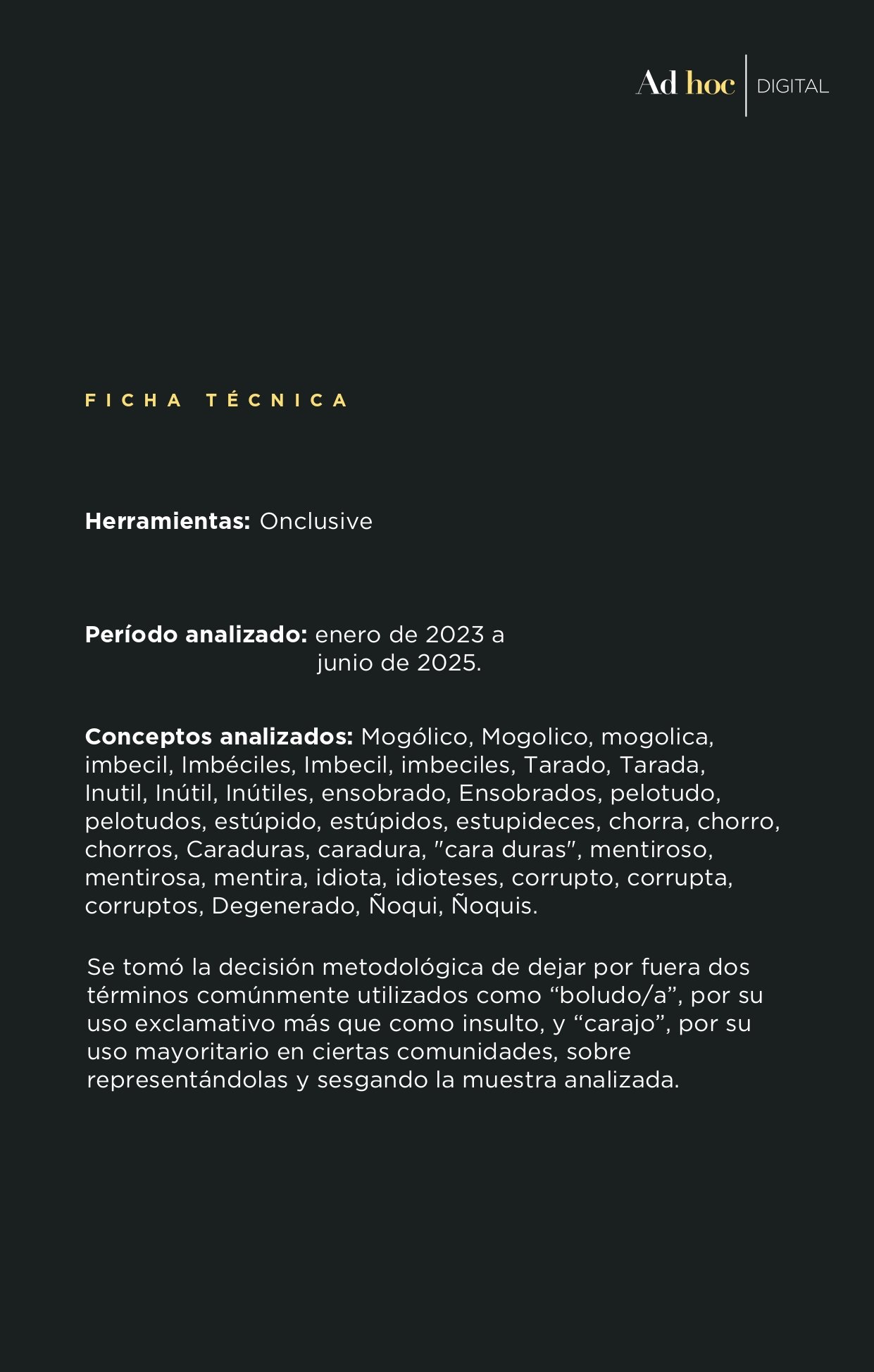 Ad hoc | DIGITAL

FICHA TÉCNICA

**Herramientas:** Onclusive

**Período analizado:** enero de 2023 a junio de 2025.

**Conceptos analizados:** Mogólico, Mogolico, mogolica, imbecil, Imbéciles, Imbecil, imbeciles, Tarado, Tarada, Inutil, Inútil, Inútiles, ensobrado, Ensobrados, pelotudo, pelotudos, estúpido, estúpidos, estupideces, chorra, chorro, chorros, Caraduras, caradura, "cara duras", mentiroso, mentirosa, mentira, idiota, idioteses, corrupto, corrupta, corruptos, Degenerado, Ñoqui, Ñoquis.

Se tomó la decisión metodológica de dejar por fuera dos términos comúnmente utilizados como “boludo/a”, por su uso exclamativo más que como insulto, y “carajo”, por su uso mayoritario en ciertas comunidades, sobre representándolas y sesgando la muestra analizada.